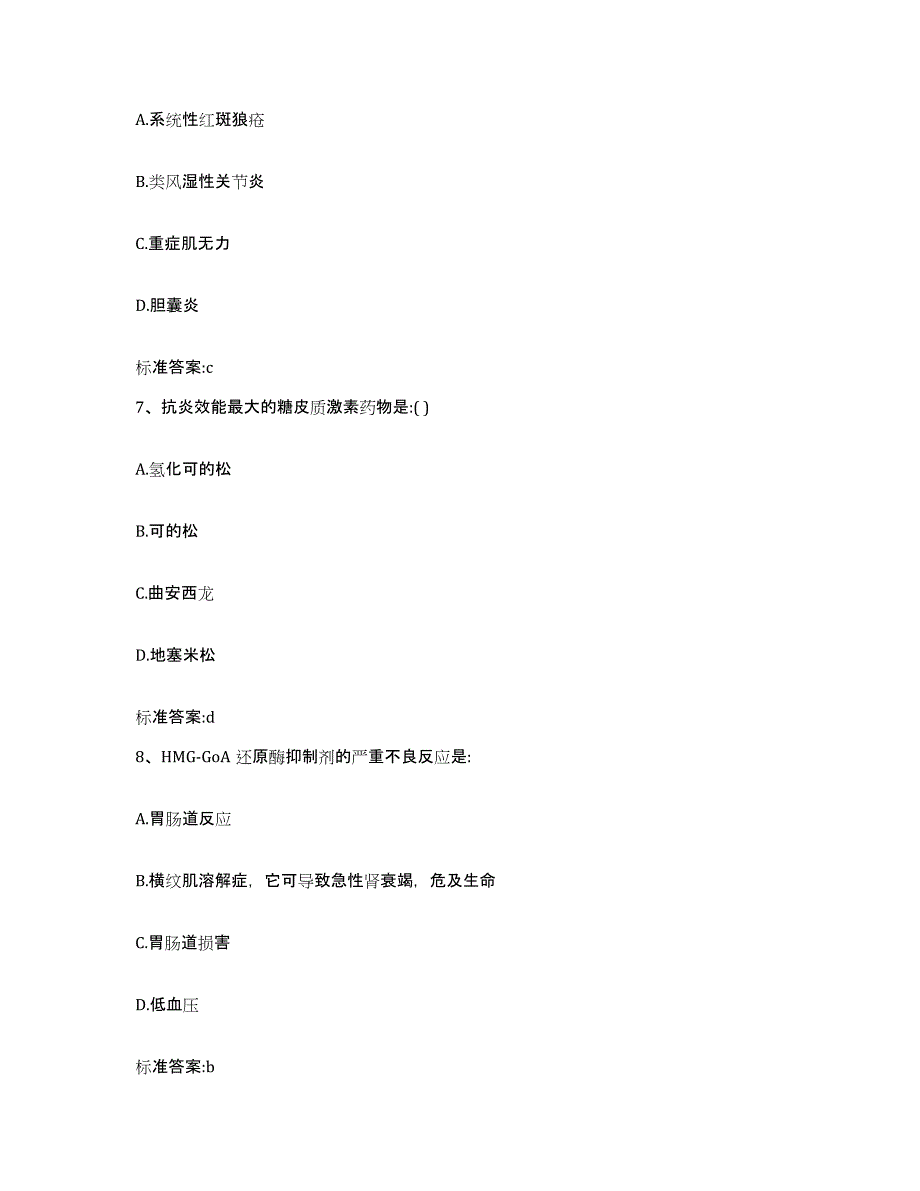 A.系统性红斑狼疮

B.类风湿性关节炎

C.重症肌无力

D.胆囊炎

标准答案:c

7、抗炎效能最大的糖皮质激素药物是:( )

A.氢化可的松

B.可的松

C.曲安西龙

D.地塞米松

标准答案:d

8、HMG-GoA 还原酶抑制剂的严重不良反应是:

A.胃肠道反应

B.横纹肌溶解症，它可导致急性肾衰竭，危及生命

C.胃肠道损害

D.低血压

标准答案:b